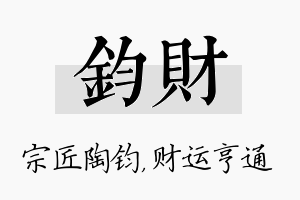 鈞財

宗匠陶钧，财运亨通